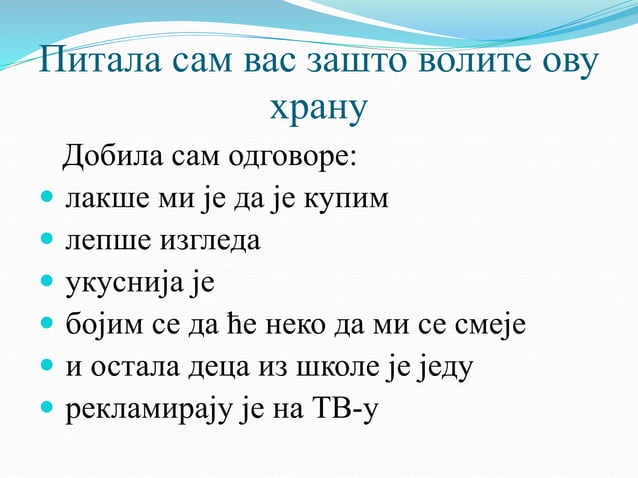 Питала сам вас зашто волите ову храну

Добила сам одговоре:

- лакше ми је да је купим
- лепше изгледа
- укуснија је
- бојим се да ће неко да ми се смеје
- и остала деца из школе је једу
- рекламирају је на ТВ-у